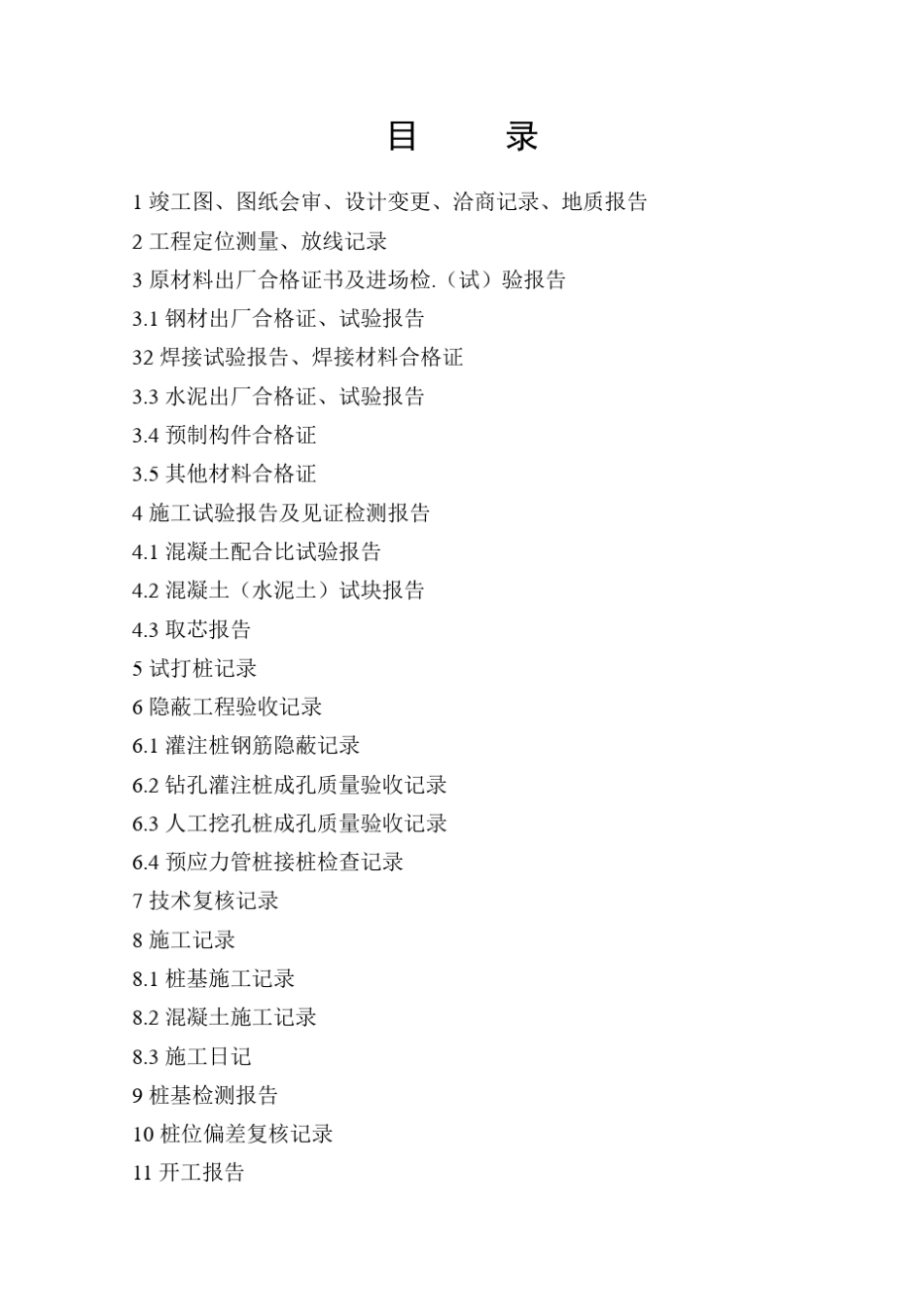 目　　录

1 竣工图、图纸会审、设计变更、洽商记录、地质报告
2 工程定位测量、放线记录
3 原材料出厂合格证书及进场检.（试）验报告
3.1 钢材出厂合格证、试验报告
32 焊接试验报告、焊接材料合格证
3.3 水泥出厂合格证、试验报告
3.4 预制构件合格证
3.5 其他材料合格证
4 施工试验报告及见证检测报告
4.1 混凝土配合比试验报告
4.2 混凝土（水泥土）试块报告
4.3 取芯报告
5 试打桩记录
6 隐蔽工程验收记录
6.1 灌注桩钢筋隐蔽记录
6.2 钻孔灌注桩成孔质量验收记录
6.3 人工挖孔桩成孔质量验收记录
6.4 预应力管桩接桩检查记录
7 技术复核记录
8 施工记录
8.1 桩基施工记录
8.2 混凝土施工记录
8.3 施工日记
9 桩基检测报告
10 桩位偏差复核记录
11 开工报告